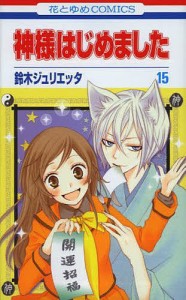 花とゆめCOMICS

神様はじめました

鈴木ジュリエッタ

15

神

開運招福

神